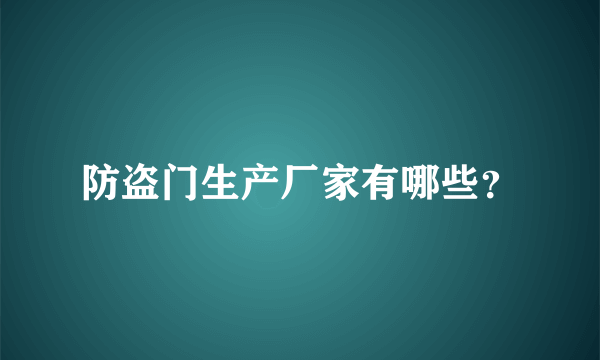 防盗门生产厂家有哪些?